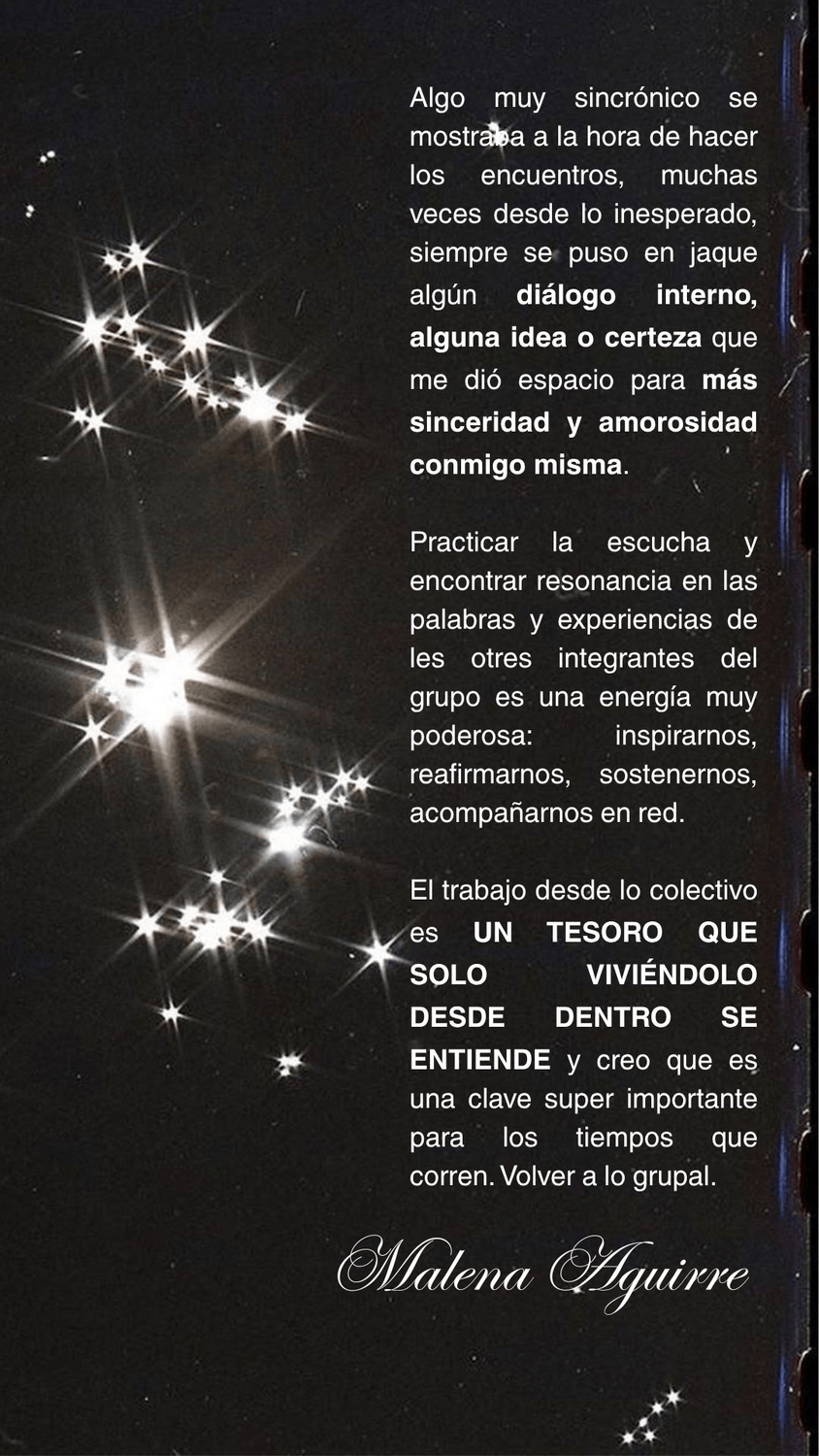 Algo muy sincrónico se mostraba a la hora de hacer los encuentros, muchas veces desde lo inesperado, siempre se puso en jaque algún diálogo interno, alguna idea o certeza que me dió espacio para más sinceridad y amorosidad conmigo misma.

Practicar la escucha y encontrar resonancia en las palabras y experiencias de les otres integrantes del grupo es una energía muy poderosa: inspirarnos, reafirmarnos, sostenernos, acompañarnos en red.

El trabajo desde lo colectivo es UN TESORO QUE SOLO VIVIÉNDOLO DESDE DENTRO SE ENTIENDE y creo que es una clave super importante para los tiempos que corren. Volver a lo grupal.

Malena Aguirre